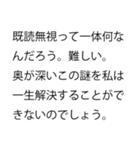 既読無視って一体何なんだろう。難しい。
奥が深いこの謎を私は一生解決することができないのでしょう。